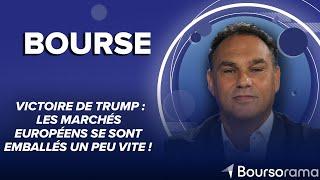 BOURSE

VICTOIRE DE TRUMP : LES MARCHÉS EUROPÉENS SE SONT EMBALLÉS UN PEU VITE !

Boursorama